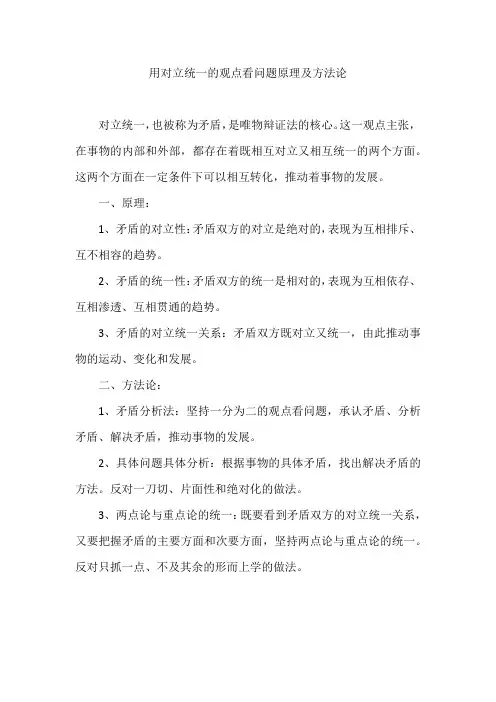 用对立统一的观点看问题原理及方法论

对立统一，也被称为矛盾，是唯物辩证法的核心。这一观点主张，在事物的内部和外部，都存在着既相互对立又相互统一的两个方面。这两个方面在一定条件下可以相互转化，推动着事物的发展。

一、原理：

1、矛盾的对立性：矛盾双方的对立是绝对的，表现为互相排斥、互不相容的趋势。

2、矛盾的统一性：矛盾双方的统一是相对的，表现为互相依存、互相渗透、互相贯通的趋势。

3、矛盾的对立统一关系：矛盾双方既对立又统一，由此推动事物的运动、变化和发展。

二、方法论：

1、矛盾分析法：坚持一分为二的观点看问题，承认矛盾、分析矛盾、解决矛盾，推动事物的发展。

2、具体问题具体分析：根据事物的具体矛盾，找出解决矛盾的方法。反对一刀切、片面性和绝对化的做法。

3、两点论与重点论的统一：既要看到矛盾双方的对立统一关系，又要把握矛盾的主要方面和次要方面，坚持两点论与重点论的统一。反对只抓一点、不及其余的形而上学的做法。